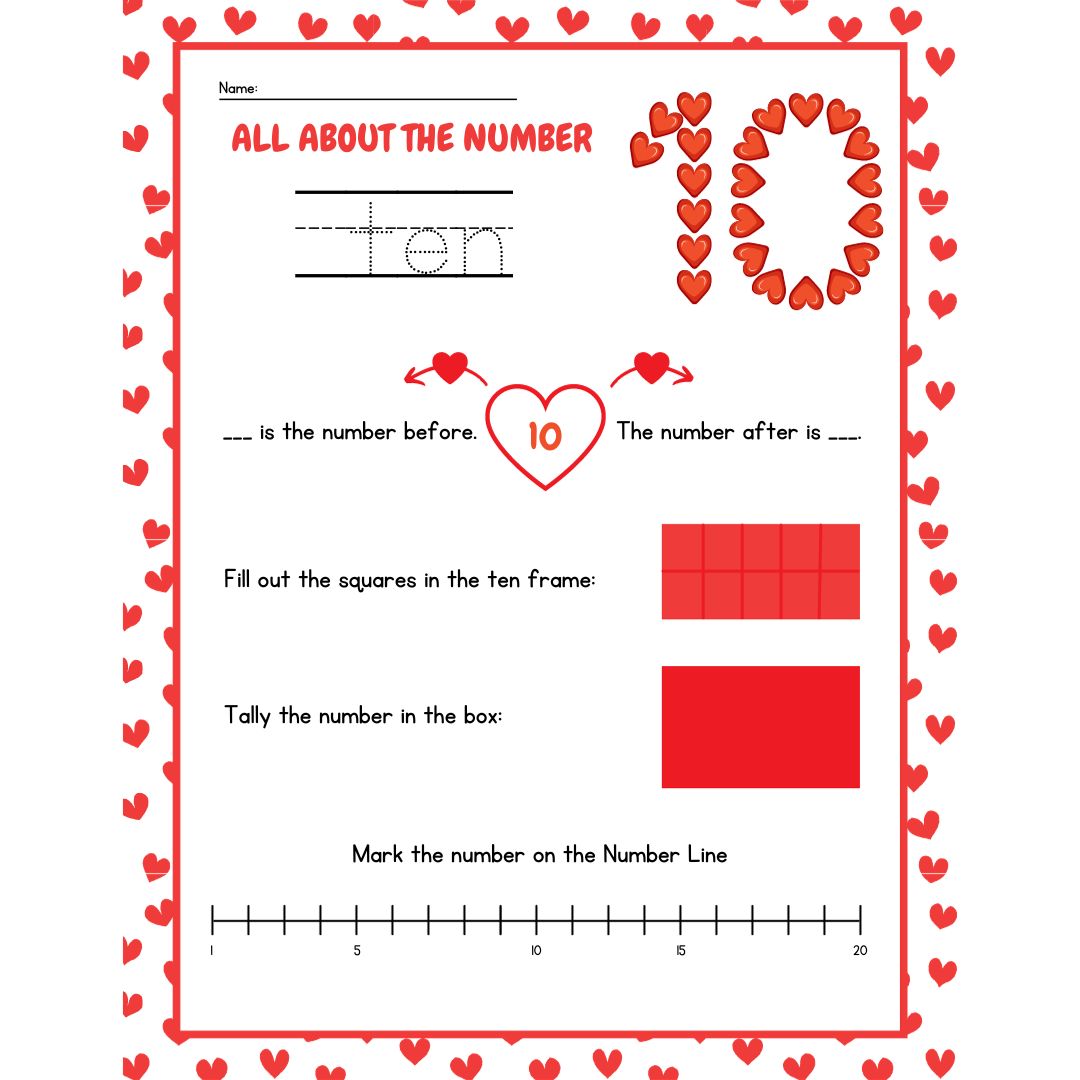 Name:

ALL ABOUT THE NUMBER

ten

10

___ is the number before.

10

The number after is ___.

Fill out the squares in the ten frame:

Tally the number in the box:

Mark the number on the Number Line

1 5 10 15 20